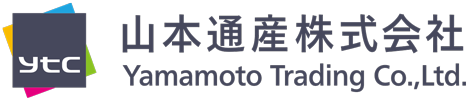 ytc
山本通産株式会社
Yamamoto Trading Co.,Ltd.